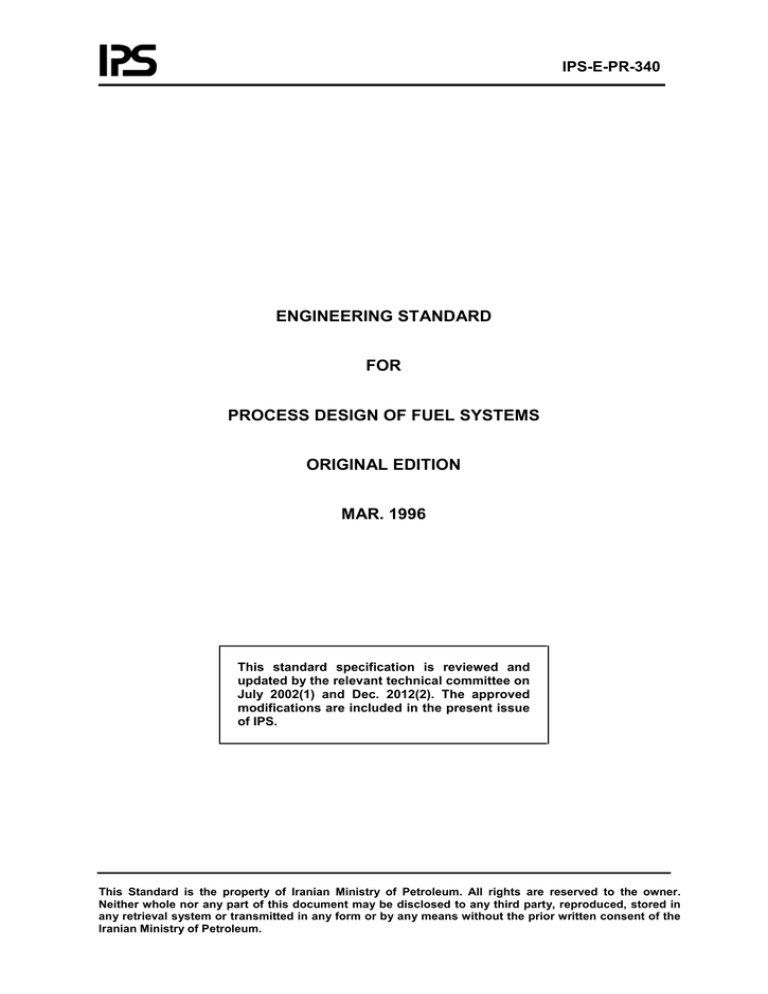 IPS

IPS-E-PR-340

ENGINEERING STANDARD

FOR

PROCESS DESIGN OF FUEL SYSTEMS

ORIGINAL EDITION

MAR. 1996

This standard specification is reviewed and updated by the relevant technical committee on July 2002(1) and Dec. 2012(2). The approved modifications are included in the present issue of IPS.

This Standard is the property of Iranian Ministry of Petroleum. All rights are reserved to the owner. Neither whole nor any part of this document may be disclosed to any third party, reproduced, stored in any retrieval system or transmitted in any form or by any means without the prior written consent of the Iranian Ministry of Petroleum.